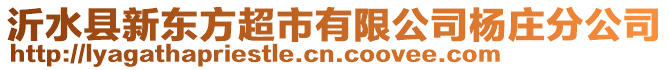 沂水县新东方超市有限公司杨庄分公司
http://lyagathapriestle.cn.coovee.com